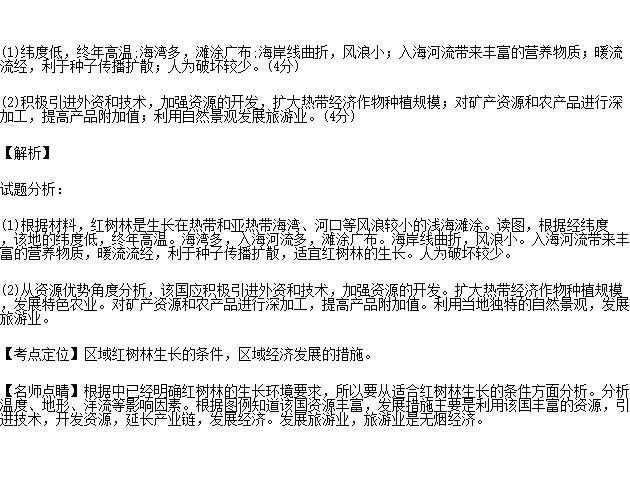 (1)纬度低，终年高温;海湾多，滩涂广布;海岸线曲折，风浪小；入海河流带来丰富的营养物质；暖流流经，利于种子传播扩散；人为破坏较少。(4分)

(2)积极引进外资和技术，加强资源的开发，扩大热带经济作物种植规模；对矿产资源和农产品进行深加工，提高产品附加值；利用自然景观发展旅游业。(4分)

【解析】

试题分析：

(1)根据材料，红树林是生长在热带和亚热带海湾、河口等风浪较小的浅海滩涂。读图，根据经纬度，该地的纬度低，终年高温。海湾多，入海河流多，滩涂广布。海岸线曲折，风浪小。入海河流带来丰富的营养物质，暖流流经，利于种子传播扩散，适宜红树林的生长。人为破坏较少。

(2)从资源优势角度分析，该国应积极引进外资和技术，加强资源的开发。扩大热带经济作物种植规模，发展特色农业。对矿产资源和农产品进行深加工，提高产品附加值。利用当地独特的自然景观，发展旅游业。

【考点定位】区域红树林生长的条件，区域经济发展的措施。

【名师点睛】根据中已经明确红树林的生长环境要求，所以要从适合红树林生长的条件方面分析。分析温度、地形、洋流等影响因素。根据图例知道该国资源丰富，发展措施主要是利用该国丰富的资源，引进技术，开发资源，延长产业链，发展经济。发展旅游业，旅游业是无烟经济。